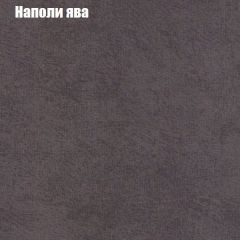 Наполи ява